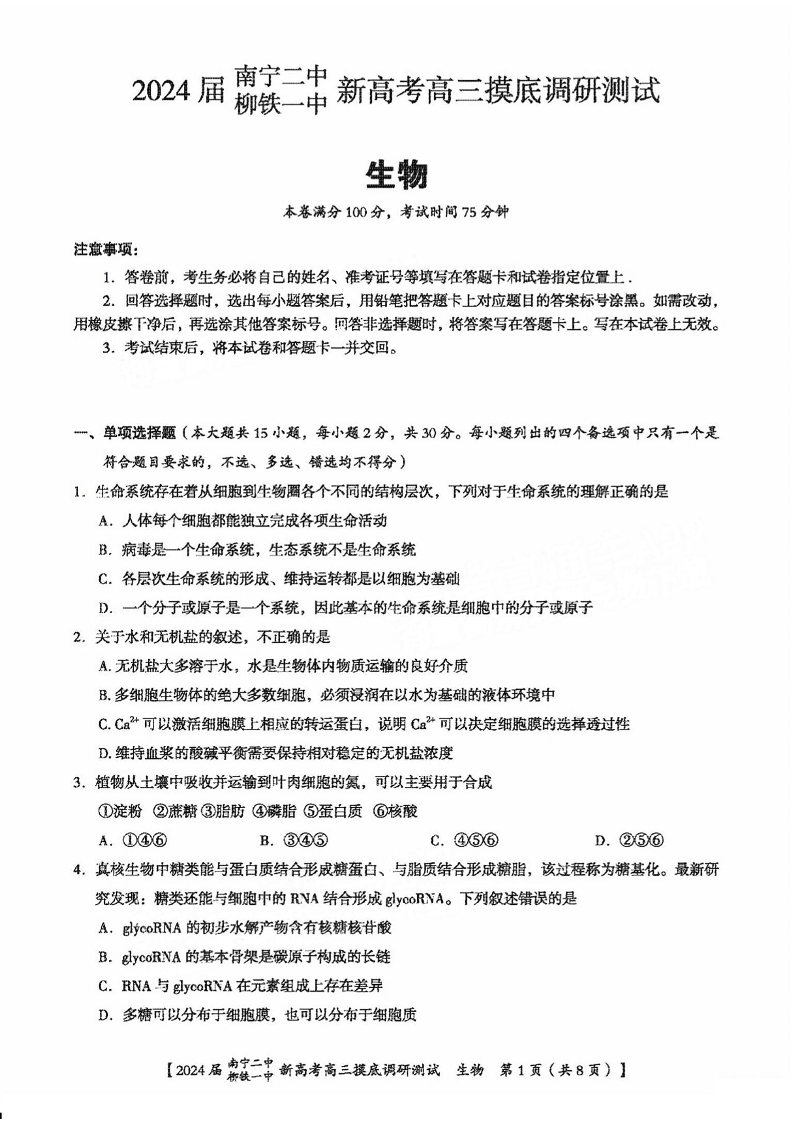 2024届 南宁二中 柳铁一中 新高考高三摸底调研测试

生物

本卷满分100分，考试时间75分钟

注意事项：

1. 答卷前，考生务必将自己的姓名、准考证号等填写在答题卡和试卷指定位置上．

2. 回答选择题时，选出每小题答案后，用铅笔把答题卡上对应题目的答案标号涂黑。如需改动，用橡皮擦干净后，再选涂其他答案标号。回答非选择题时，将答案写在答题卡上。写在本试卷上无效。

3. 考试结束后，将本试卷和答题卡一并交回。

一、单项选择题（本大题共15小题，每小题2分，共30分。每小题列出的四个备选项中只有一个是符合题目要求的，不选、多选、错选均不得分）

1. 生命系统存在着从细胞到生物圈各个不同的结构层次，下列对于生命系统的理解正确的是

A. 人体每个细胞都能独立完成各项生命活动

B. 病毒是一个生命系统，生态系统不是生命系统

C. 各层次生命系统的形成、维持运转都是以细胞为基础

D. 一个分子或原子是一个系统，因此基本的生命系统是细胞中的分子或原子

2. 关于水和无机盐的叙述，不正确的是

A. 无机盐大多溶于水，水是生物体内物质运输的良好介质

B. 多细胞生物体的绝大多数细胞，必须浸润在以水为基础的液体环境中

C. $Ca^{2+}$ 可以激活细胞膜上相应的转运蛋白，说明 $Ca^{2+}$ 可以决定细胞膜的选择透过性

D. 维持血浆的酸碱平衡需要保持相对稳定的无机盐浓度

3. 植物从土壤中吸收并运输到叶肉细胞的氮，可以主要用于合成

①淀粉 ②蔗糖 ③脂肪 ④磷脂 ⑤蛋白质 ⑥核酸

A. ①④⑥ B. ③④⑤ C. ④⑤⑥ D. ②⑤⑥

4. 真核生物中糖类能与蛋白质结合形成糖蛋白、与脂质结合形成糖脂，该过程称为糖基化。最新研究发现：糖类还能与细胞中的RNA结合形成glycoRNA。下列叙述错误的是

A. glycoRNA的初步水解产物含有核糖核苷酸

B. glycoRNA的基本骨架是碳原子构成的长链

C. RNA与glycoRNA在元素组成上存在差异

D. 多糖可以分布于细胞膜，也可以分布于细胞质

【2024届 南宁二中 柳铁一中 新高考高三摸底调研测试 生物 第1页（共8页）】